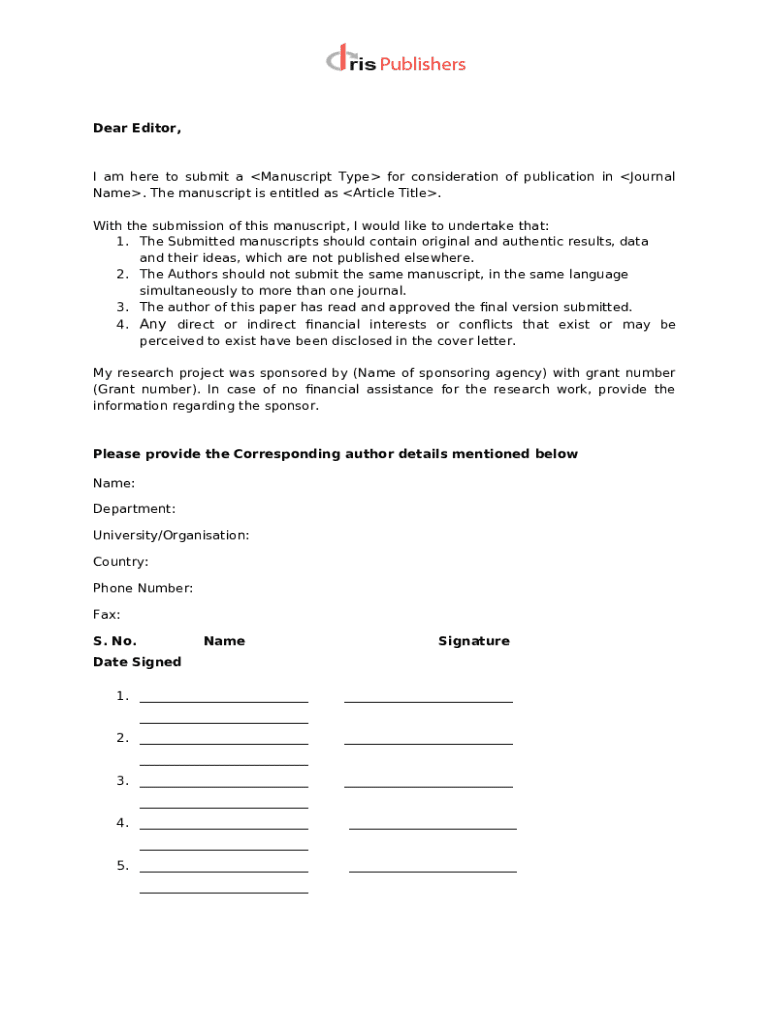 Iris Publishers

Dear Editor,

I am here to submit a <Manuscript Type> for consideration of publication in <Journal Name>. The manuscript is entitled as <Article Title>.

With the submission of this manuscript, I would like to undertake that:
1. The Submitted manuscripts should contain original and authentic results, data and their ideas, which are not published elsewhere.
2. The Authors should not submit the same manuscript, in the same language simultaneously to more than one journal.
3. The author of this paper has read and approved the final version submitted.
4. Any direct or indirect financial interests or conflicts that exist or may be perceived to exist have been disclosed in the cover letter.

My research project was sponsored by (Name of sponsoring agency) with grant number (Grant number). In case of no financial assistance for the research work, provide the information regarding the sponsor.

Please provide the Corresponding author details mentioned below

Name:

Department:

University/Organisation:

Country:

Phone Number:

Fax:

S. No. Name Signature Date Signed

1.

2.

3.

4.

5.